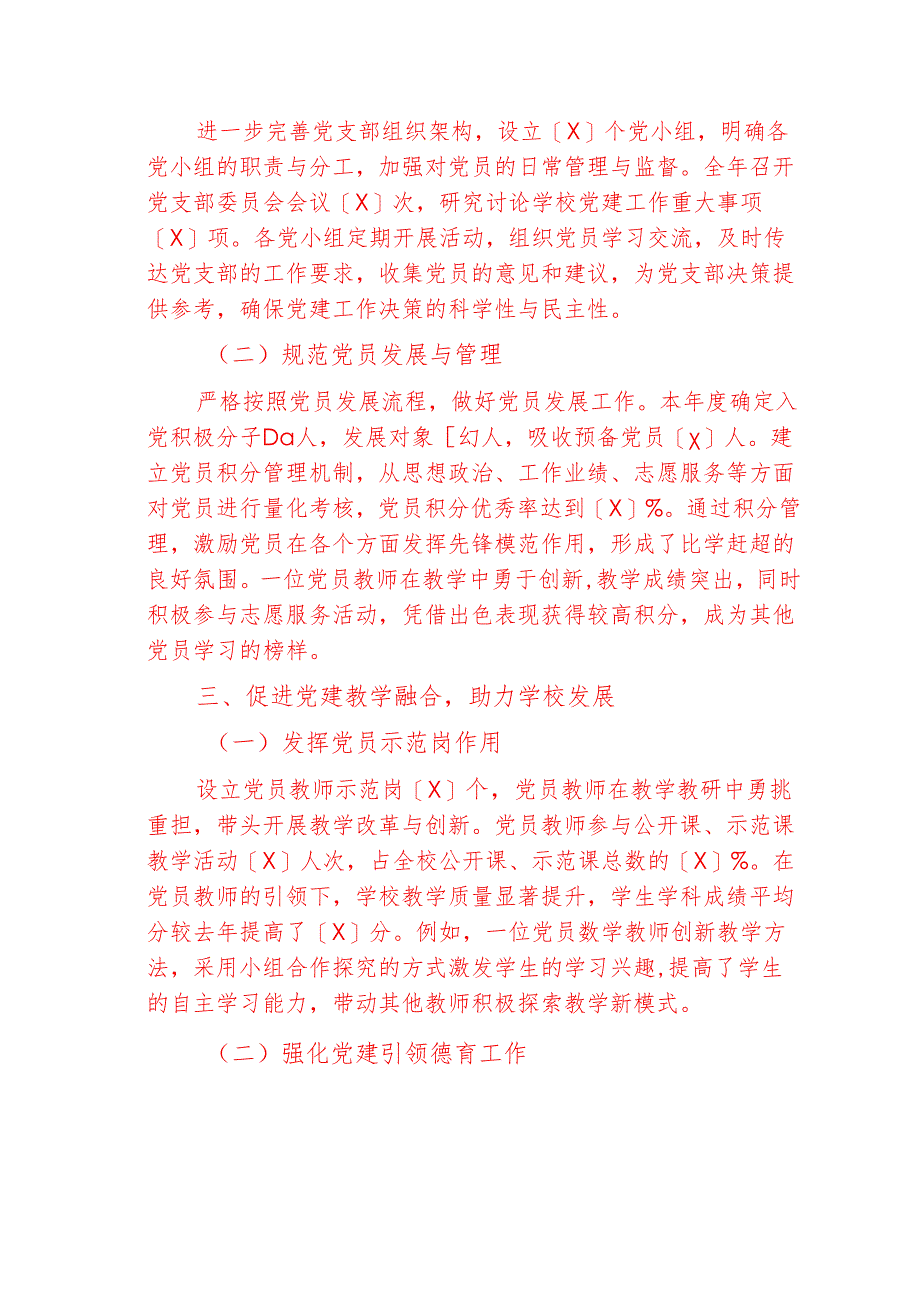 进一步完善党支部组织架构，设立〔X〕个党小组，明确各党小组的职责与分工，加强对党员的日常管理与监督。全年召开党支部委员会会议〔X〕次，研究讨论学校党建工作重大事项〔X〕项。各党小组定期开展活动，组织党员学习交流，及时传达党支部的工作要求，收集党员的意见和建议，为党支部决策提供参考，确保党建工作决策的科学性与民主性。

（二）规范党员发展与管理

严格按照党员发展流程，做好党员发展工作。本年度确定入党积极分子Da人，发展对象［幻人，吸收预备党员〔χ〕人。建立党员积分管理机制，从思想政治、工作业绩、志愿服务等方面对党员进行量化考核，党员积分优秀率达到〔X〕%。通过积分管理，激励党员在各个方面发挥先锋模范作用，形成了比学赶超的良好氛围。一位党员教师在教学中勇于创新,教学成绩突出，同时积极参与志愿服务活动，凭借出色表现获得较高积分，成为其他党员学习的榜样。

三、促进党建教学融合，助力学校发展

（一）发挥党员示范岗作用

设立党员教师示范岗〔X〕个，党员教师在教学教研中勇挑重担，带头开展教学改革与创新。党员教师参与公开课、示范课教学活动〔X〕人次，占全校公开课、示范课总数的〔X〕%。在党员教师的引领下，学校教学质量显著提升，学生学科成绩平均分较去年提高了〔X〕分。例如，一位党员数学教师创新教学方法，采用小组合作探究的方式激发学生的学习兴趣，提高了学生的自主学习能力，带动其他教师积极探索教学新模式。

（二）强化党建引领德育工作